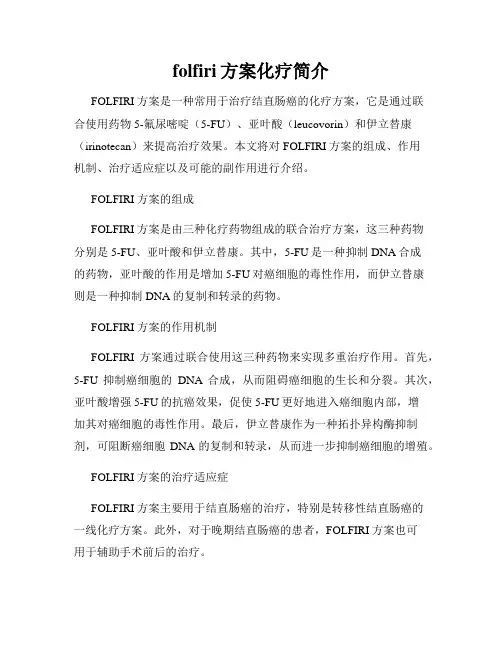 folfiri 方案化疗简介

FOLFIRI 方案是一种常用于治疗结直肠癌的化疗方案，它是通过联合使用药物 5-氟尿嘧啶（5-FU）、亚叶酸（leucovorin）和伊立替康（irinotecan）来提高治疗效果。本文将对 FOLFIRI 方案的组成、作用机制、治疗适应症以及可能的副作用进行介绍。

FOLFIRI 方案的组成

FOLFIRI 方案是由三种化疗药物组成的联合治疗方案，这三种药物分别是 5-FU、亚叶酸和伊立替康。其中，5-FU 是一种抑制 DNA 合成的药物，亚叶酸的作用是增加 5-FU 对癌细胞的毒性作用，而伊立替康则是一种抑制 DNA 的复制和转录的药物。

FOLFIRI 方案的作用机制

FOLFIRI 方案通过联合使用这三种药物来实现多重治疗作用。首先，5-FU 抑制癌细胞的 DNA 合成，从而阻碍癌细胞的生长和分裂。其次，亚叶酸增强 5-FU 的抗癌效果，促使 5-FU 更好地进入癌细胞内部，增加其对癌细胞的毒性作用。最后，伊立替康作为一种拓扑异构酶抑制剂，可阻断癌细胞 DNA 的复制和转录，从而进一步抑制癌细胞的增殖。

FOLFIRI 方案的治疗适应症

FOLFIRI 方案主要用于结直肠癌的治疗，特别是转移性结直肠癌的一线化疗方案。此外，对于晚期结直肠癌的患者，FOLFIRI 方案也可用于辅助手术前后的治疗。